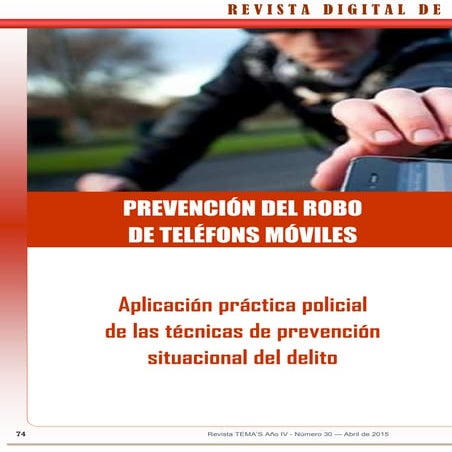 REVISTA DIGITAL DE

PREVENCIÓN DEL ROBO DE TELÉFONS MÓVILES

Aplicación práctica policial de las técnicas de prevención situacional del delito

74

Revista TEMA'S Año IV - Número 30 — Abril de 2015